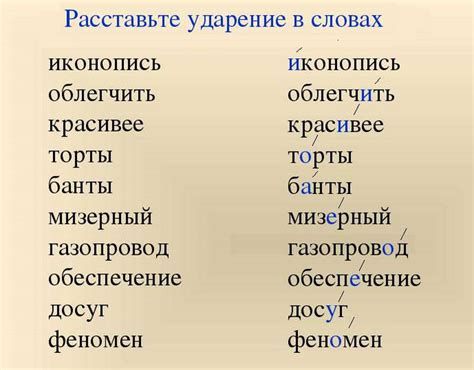 Расставьте ударение в словах

иконопись
облегчить
красивее
торты
банты
мизерный
газопровод
обеспечение
досуг
феномен

и́конопись
облегчи́ть
краси́вее
то́рты
ба́нты
мизе́рный
газопрово́д
обеспе́чение
досу́г
фено́мен